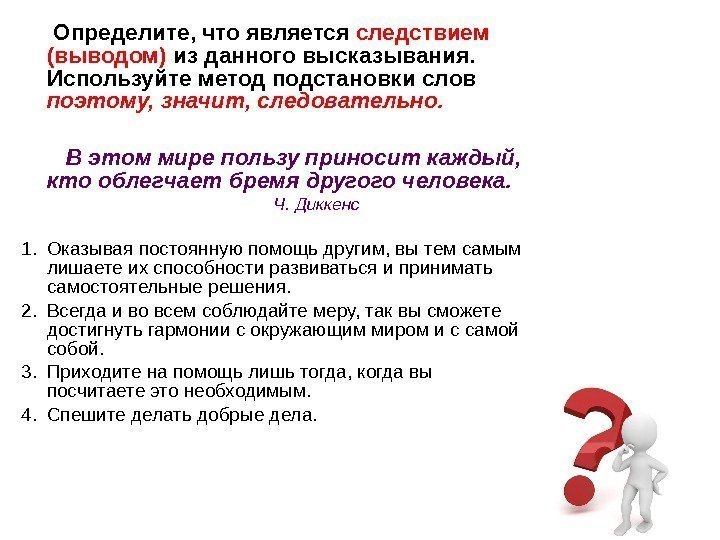 Определите, что является следствием (выводом) из данного высказывания. Используйте метод подстановки слов поэтому, значит, следовательно.

В этом мире пользу приносит каждый, кто облегчает бремя другого человека.
Ч. Диккенс

1. Оказывая постоянную помощь другим, вы тем самым лишаете их способности развиваться и принимать самостоятельные решения.
2. Всегда и во всем соблюдайте меру, так вы сможете достигнуть гармонии с окружающим миром и с самой собой.
3. Приходите на помощь лишь тогда, когда вы посчитаете это необходимым.
4. Спешите делать добрые дела.